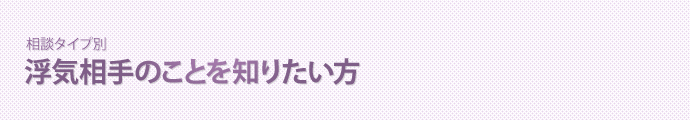 相談タイプ別
浮気相手のことを知りたい方